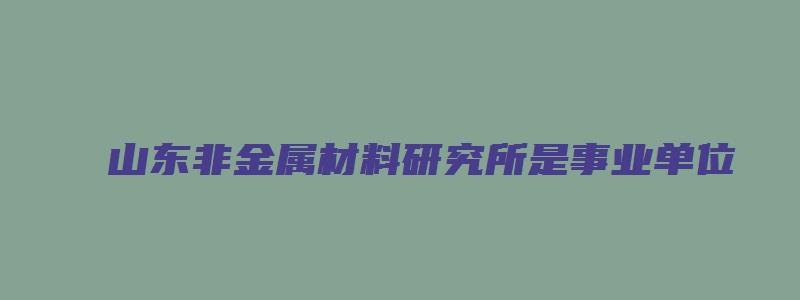 山东非金属材料研究所是事业单位